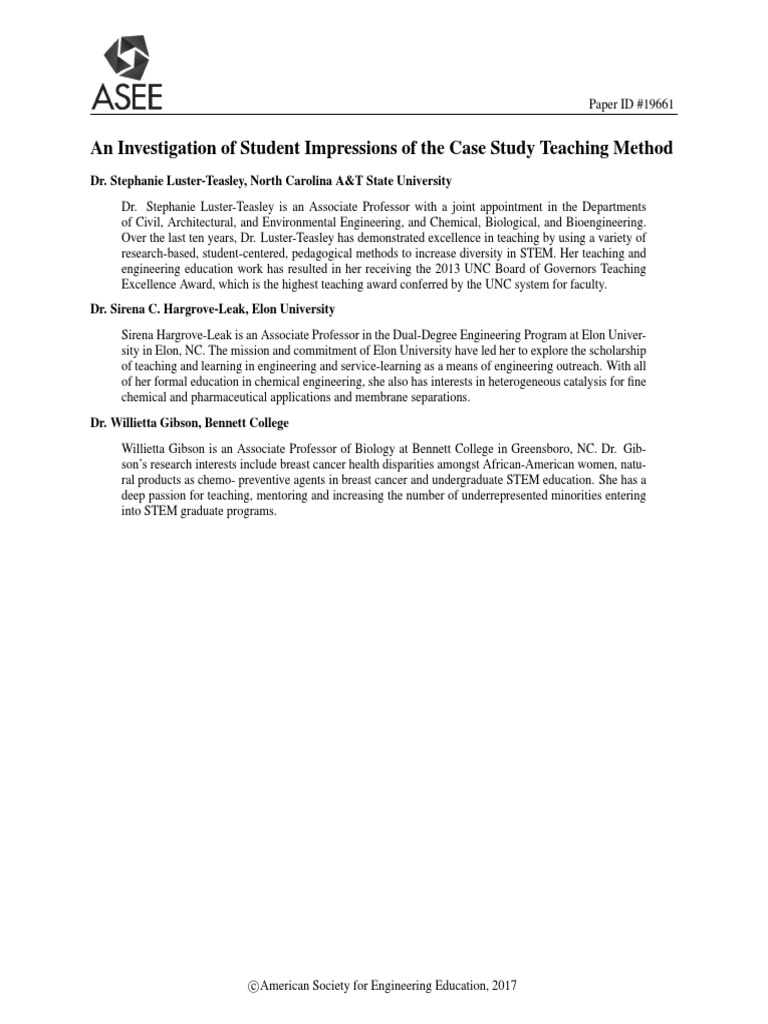 ASEE

Paper ID #19661

An Investigation of Student Impressions of the Case Study Teaching Method

Dr. Stephanie Luster-Teasley, North Carolina A&T State University

Dr. Stephanie Luster-Teasley is an Associate Professor with a joint appointment in the Departments of Civil, Architectural, and Environmental Engineering, and Chemical, Biological, and Bioengineering. Over the last ten years, Dr. Luster-Teasley has demonstrated excellence in teaching by using a variety of research-based, student-centered, pedagogical methods to increase diversity in STEM. Her teaching and engineering education work has resulted in her receiving the 2013 UNC Board of Governors Teaching Excellence Award, which is the highest teaching award conferred by the UNC system for faculty.

Dr. Sirena C. Hargrove-Leak, Elon University

Sirena Hargrove-Leak is an Associate Professor in the Dual-Degree Engineering Program at Elon University in Elon, NC. The mission and commitment of Elon University have led her to explore the scholarship of teaching and learning in engineering and service-learning as a means of engineering outreach. With all of her formal education in chemical engineering, she also has interests in heterogeneous catalysis for fine chemical and pharmaceutical applications and membrane separations.

Dr. Willietta Gibson, Bennett College

Willietta Gibson is an Associate Professor of Biology at Bennett College in Greensboro, NC. Dr. Gibson's research interests include breast cancer health disparities amongst African-American women, natural products as chemo- preventive agents in breast cancer and undergraduate STEM education. She has a deep passion for teaching, mentoring and increasing the number of underrepresented minorities entering into STEM graduate programs.

©American Society for Engineering Education, 2017